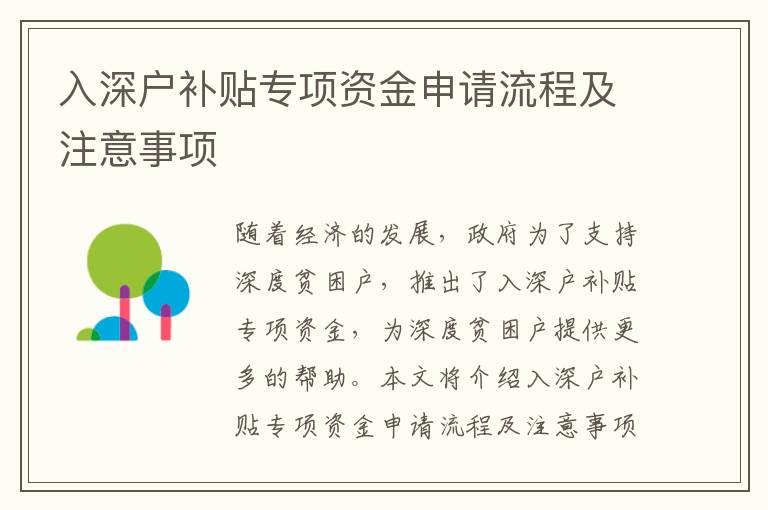 入深户补贴专项资金申请流程及注意事项

随着经济的发展，政府为了支持深度贫困户，推出了入深户补贴专项资金，为深度贫困户提供更多的帮助。本文将介绍入深户补贴专项资金申请流程及注意事项